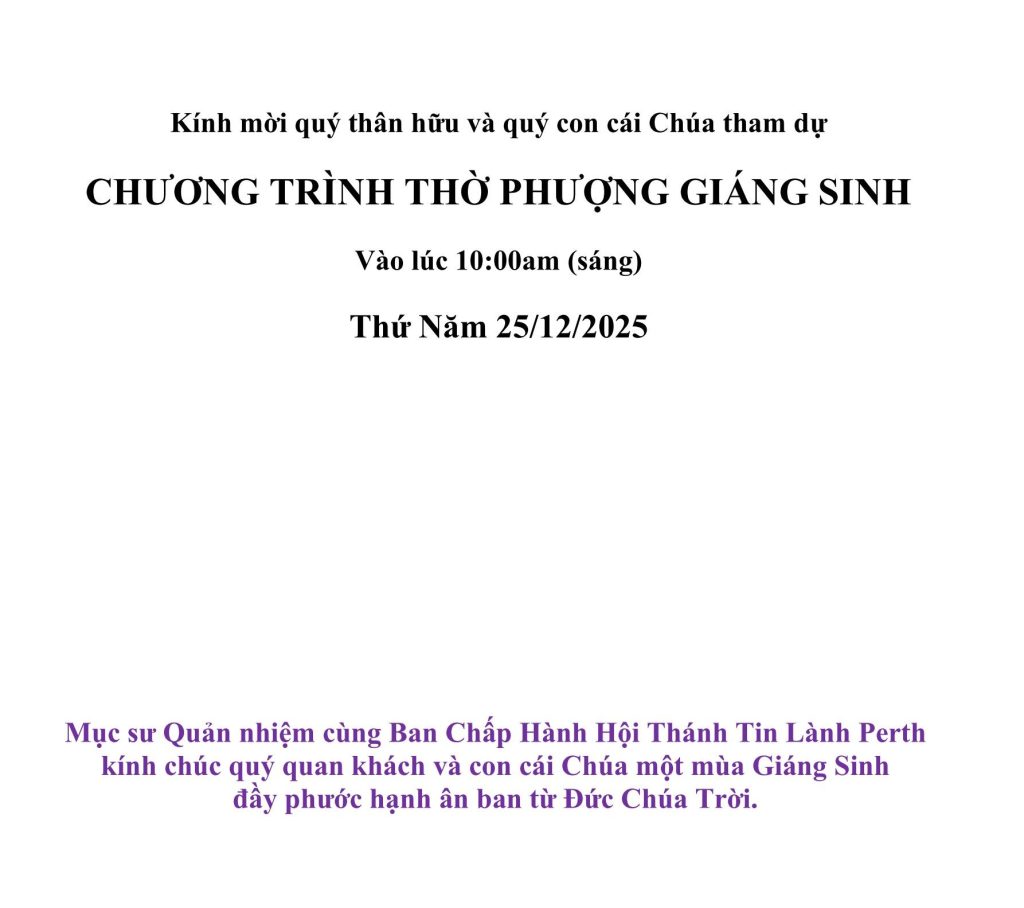 Kính mời quý thân hữu và quý con cái Chúa tham dự

CHƯƠNG TRÌNH THỜ PHƯỢNG GIÁNG SINH

Vào lúc 10:00am (sáng)

Thứ Năm 25/12/2025

Mục sư Quản nhiệm cùng Ban Chấp Hành Hội Thánh Tin Lành Perth kính chúc quý quan khách và con cái Chúa một mùa Giáng Sinh đầy phước hạnh ân ban từ Đức Chúa Trời.